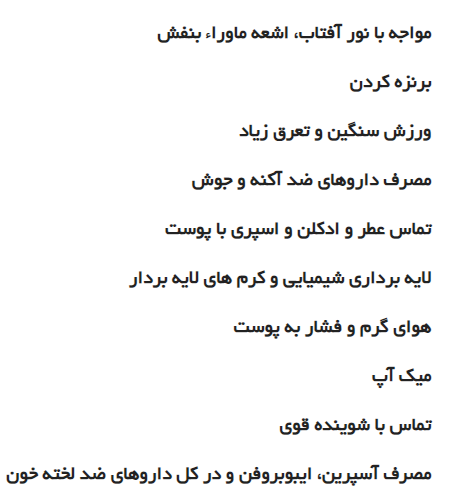 مواجه با نور آفتاب، اشعه ماوراء بنفش

برنزه کردن

ورزش سنگین و تعرق زیاد

مصرف داروهای ضد آکنه و جوش

تماس عطر و ادکلن و اسپری با پوست

لایه برداری شیمیایی و کرم های لایه بردار

هوای گرم و فشار به پوست

میک آپ

تماس با شوینده قوی

مصرف آسپرین، ایبوبروفن و در کل داروهای ضد لخته خون